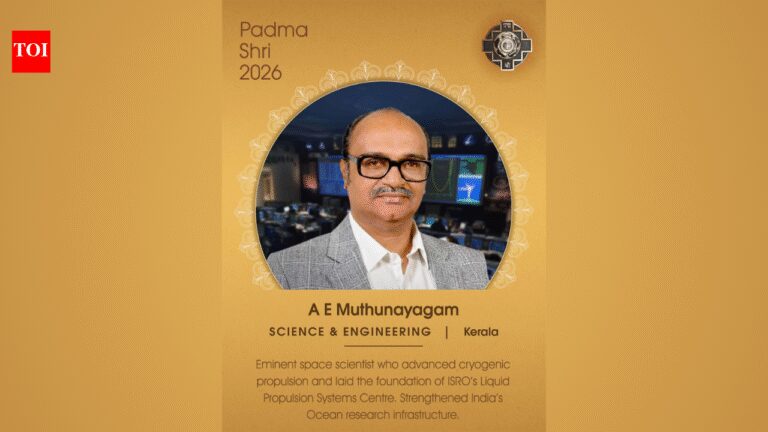 TOI

Padma
Shri
2026

A E Muthunayagam

SCIENCE & ENGINEERING | Kerala

Eminent space scientist who advanced cryogenic propulsion and laid the foundation of ISRO's Liquid Propulsion Systems Centre. Strengthened India's Ocean research infrastructure.